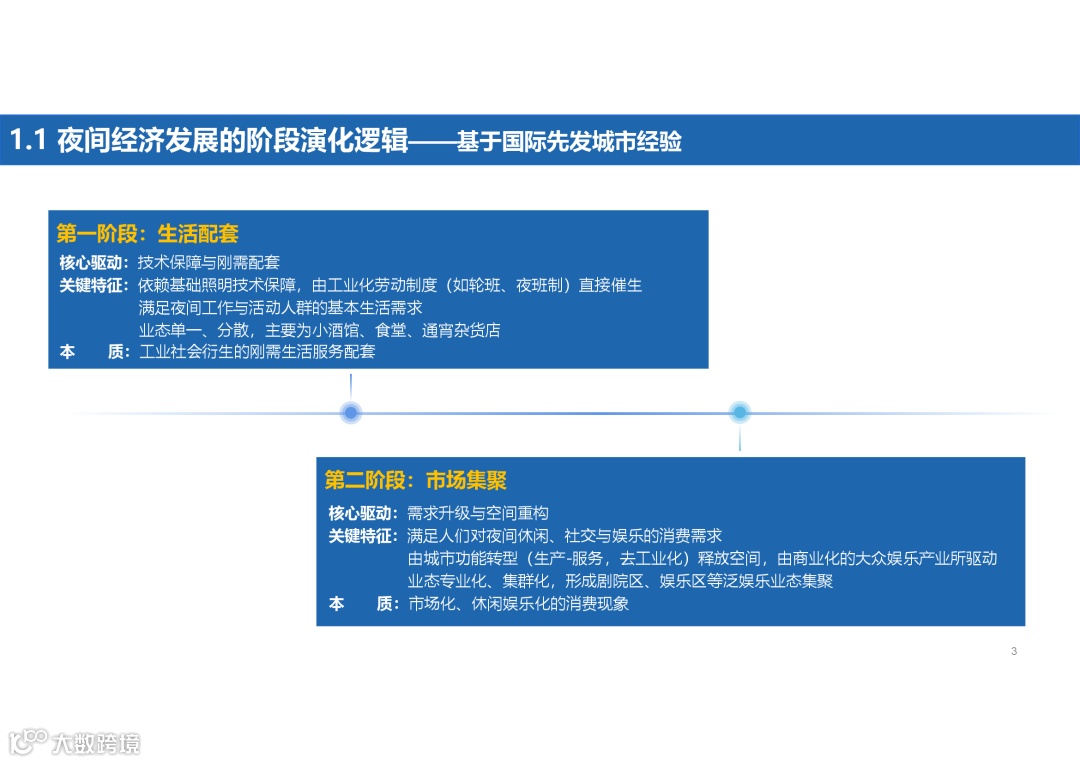 1.1 夜间经济发展的阶段演化逻辑——基于国际先发城市经验

第一阶段：生活配套

核心驱动：技术保障与刚需配套
关键特征：依赖基础照明技术保障，由工业化劳动制度（如轮班、夜班制）直接催生
满足夜间工作与活动人群的基本生活需求
业态单一、分散，主要为小酒馆、食堂、通宵杂货店
本 质：工业社会衍生的刚需生活服务配套

第二阶段：市场集聚

核心驱动：需求升级与空间重构
关键特征：满足人们对夜间休闲、社交与娱乐的消费需求
由城市功能转型（生产-服务，去工业化）释放空间，由商业化的大众娱乐产业所驱动
业态专业化、集群化，形成剧院区、娱乐区等泛娱乐业态集聚
本 质：市场化、休闲娱乐化的消费现象

3

大数跨境